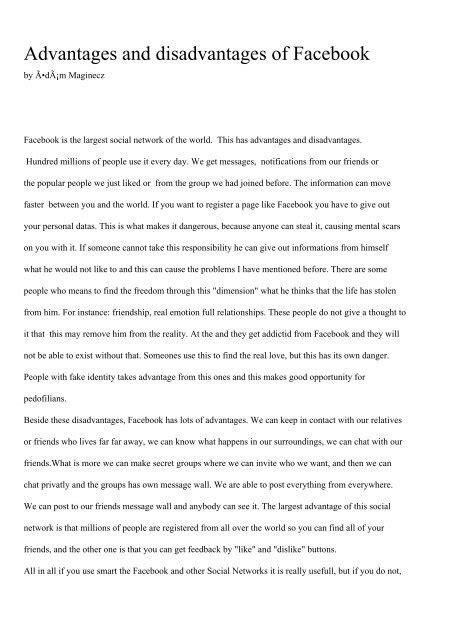 Advantages and disadvantages of Facebook

by Ã•dÃ¡m Maginecz

Facebook is the largest social network of the world. This has advantages and disadvantages. Hundred millions of people use it every day. We get messages, notifications from our friends or the popular people we just liked or from the group we had joined before. The information can move faster between you and the world. If you want to register a page like Facebook you have to give out your personal datas. This is what makes it dangerous, because anyone can steal it, causing mental scars on you with it. If someone cannot take this responsibility he can give out informations from himself what he would not like to and this can cause the problems I have mentioned before. There are some people who means to find the freedom through this "dimension" what he thinks that the life has stolen from him. For instance: friendship, real emotion full relationships. These people do not give a thought to it that this may remove him from the reality. At the and they get addictid from Facebook and they will not be able to exist without that. Someones use this to find the real love, but this has its own danger. People with fake identity takes advantage from this ones and this makes good opportunity for pedofilians.

Beside these disadvantages, Facebook has lots of advantages. We can keep in contact with our relatives or friends who lives far far away, we can know what happens in our surroundings, we can chat with our friends.What is more we can make secret groups where we can invite who we want, and then we can chat privatly and the groups has own message wall. We are able to post everything from everywhere. We can post to our friends message wall and anybody can see it. The largest advantage of this social network is that millions of people are registered from all over the world so you can find all of your friends, and the other one is that you can get feedback by "like" and "dislike" buttons.

All in all if you use smart the Facebook and other Social Networks it is really usefull, but if you do not,